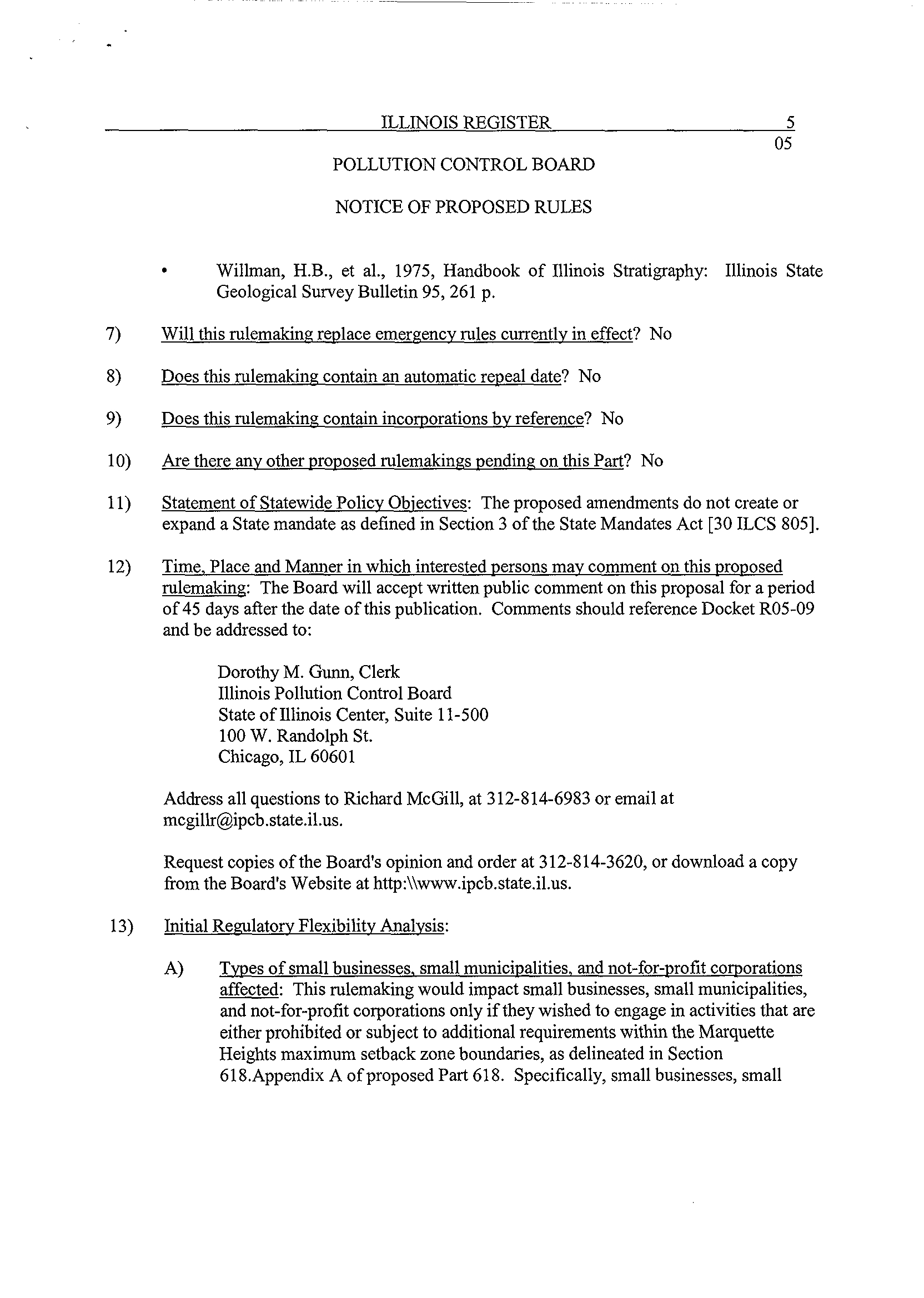 ILLINOIS REGISTER 5

05

POLLUTION CONTROL BOARD

NOTICE OF PROPOSED RULES

• Willman, H.B., et al., 1975, Handbook of Illinois Stratigraphy: Illinois State Geological Survey Bulletin 95, 261 p.

7) Will this rulemaking replace emergency rules currently in effect? No

8) Does this rulemaking contain an automatic repeal date? No

9) Does this rulemaking contain incorporations by reference? No

10) Are there any other proposed rulemakings pending on this Part? No

11) Statement of Statewide Policy Objectives: The proposed amendments do not create or expand a State mandate as defined in Section 3 of the State Mandates Act [30 ILCS 805].

12) Time, Place and Manner in which interested persons may comment on this proposed rulemaking: The Board will accept written public comment on this proposal for a period of 45 days after the date of this publication. Comments should reference Docket R05-09 and be addressed to:

Dorothy M. Gunn, Clerk
Illinois Pollution Control Board
State of Illinois Center, Suite 11-500
100 W. Randolph St.
Chicago, IL 60601

Address all questions to Richard McGill, at 312-814-6983 or email at mcgillr@ipcb.state.il.us.

Request copies of the Board's opinion and order at 312-814-3620, or download a copy from the Board's Website at http:\\www.ipcb.state.il.us.

13) Initial Regulatory Flexibility Analysis:

A) Types of small businesses, small municipalities, and not-for-profit corporations affected: This rulemaking would impact small businesses, small municipalities, and not-for-profit corporations only if they wished to engage in activities that are either prohibited or subject to additional requirements within the Marquette Heights maximum setback zone boundaries, as delineated in Section 618.Appendix A of proposed Part 618. Specifically, small businesses, small